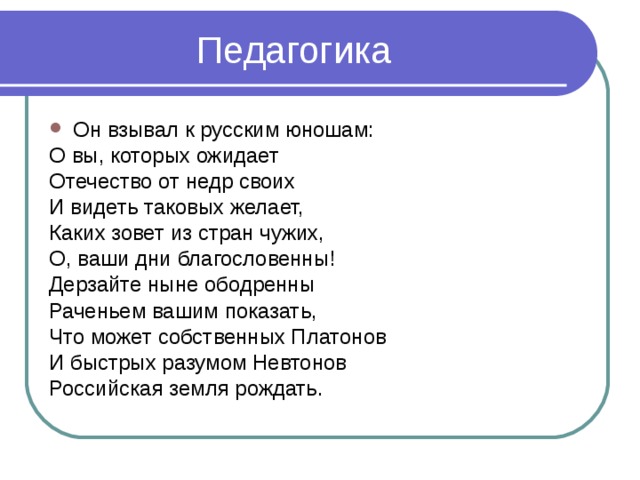 Педагогика

Он взывал к русским юношам:
О вы, которых ожидает
Отечество от недр своих
И видеть таковых желает,
Каких зовет из стран чужих,
О, ваши дни благословенны!
Дерзайте ныне ободренны
Раченьем вашим показать,
Что может собственных Платонов
И быстрых разумом Невтонов
Российская земля рождать.